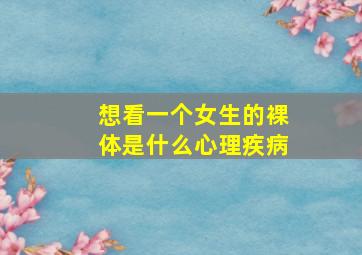 想看一个女生的裸体是什么心理疾病